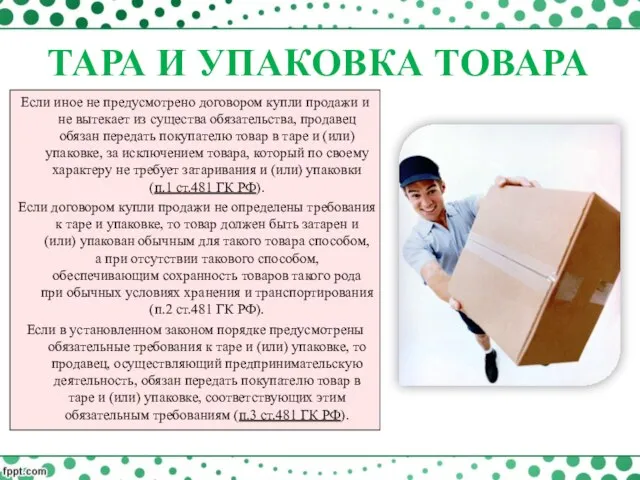 ТАРА И УПАКОВКА ТОВАРА

Если иное не предусмотрено договором купли продажи и не вытекает из существа обязательства, продавец обязан передать покупателю товар в таре и (или) упаковке, за исключением товара, который по своему характеру не требует затаривания и (или) упаковки (п.1 ст.481 ГК РФ).

Если договором купли продажи не определены требования к таре и упаковке, то товар должен быть затарен и (или) упакован обычным для такого товара способом, а при отсутствии такового способом, обеспечивающим сохранность товаров такого рода при обычных условиях хранения и транспортирования (п.2 ст.481 ГК РФ).

Если в установленном законом порядке предусмотрены обязательные требования к таре и (или) упаковке, то продавец, осуществляющий предпринимательскую деятельность, обязан передать покупателю товар в таре и (или) упаковке, соответствующих этим обязательным требованиям (п.3 ст.481 ГК РФ).

fppt.com